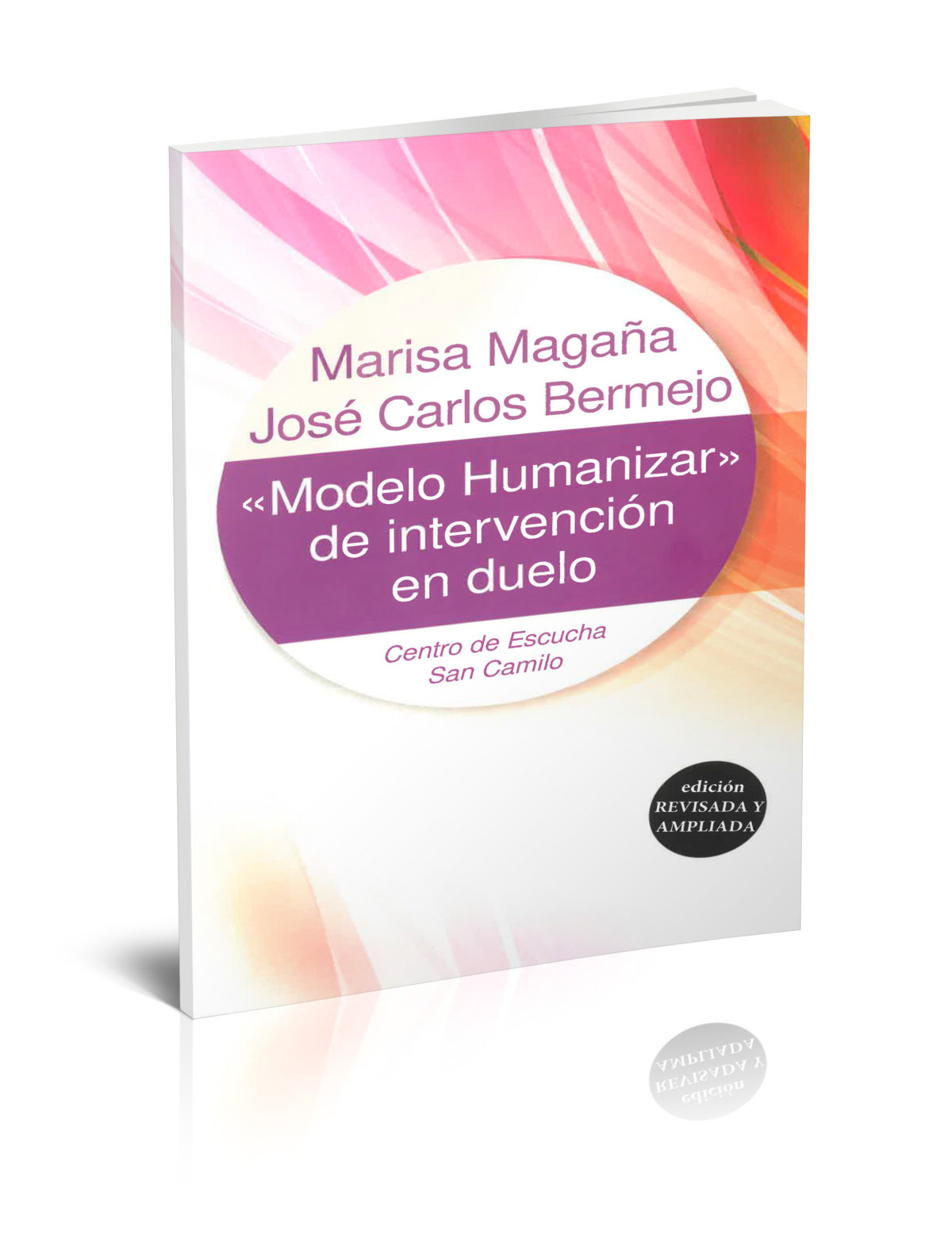 Marisa Magaña
José Carlos Bermejo

«Modelo Humanizar» de intervención en duelo

Centro de Escucha
San Camilo

edición
REVISADA Y
AMPLIADA